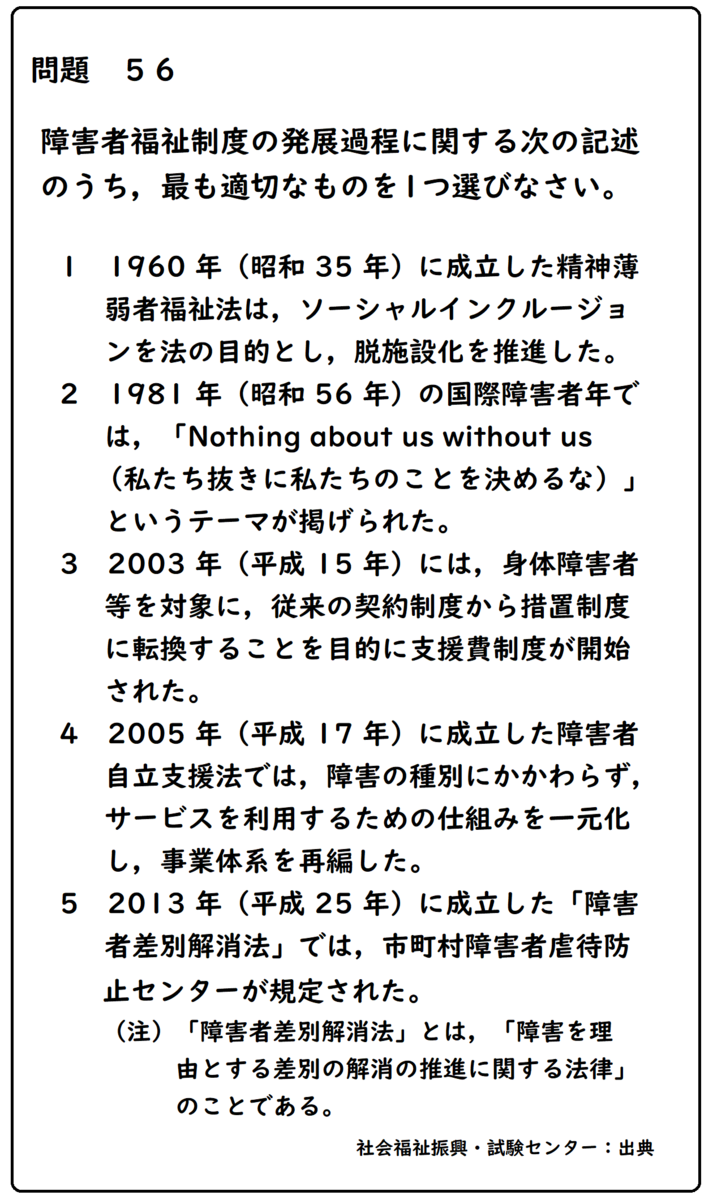 問題　５６

障害者福祉制度の発展過程に関する次の記述のうち，最も適切なものを1つ選びなさい。

1　1960 年（昭和 35 年）に成立した精神薄弱者福祉法は，ソーシャルインクルージョンを法の目的とし，脱施設化を推進した。

2　1981 年（昭和 56 年）の国際障害者年では，「Nothing about us without us（私たち抜きに私たちのことを決めるな）」というテーマが掲げられた。

3　2003 年（平成 15 年）には，身体障害者等を対象に，従来の契約制度から措置制度に転換することを目的に支援費制度が開始された。

4　2005 年（平成 17 年）に成立した障害者自立支援法では，障害の種別にかかわらず，サービスを利用するための仕組みを一元化し，事業体系を再編した。

5　2013 年（平成 25 年）に成立した「障害者差別解消法」では，市町村障害者虐待防止センターが規定された。

（注）「障害者差別解消法」とは，「障害を理由とする差別の解消の推進に関する法律」のことである。

社会福祉振興・試験センター：出典